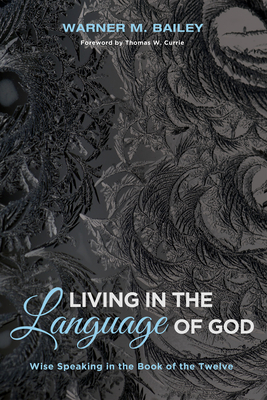 WARNER M. BAILEY
Foreword by Thomas W. Currie

LIVING IN THE Language OF GOD

Wise Speaking in the Book of the Twelve